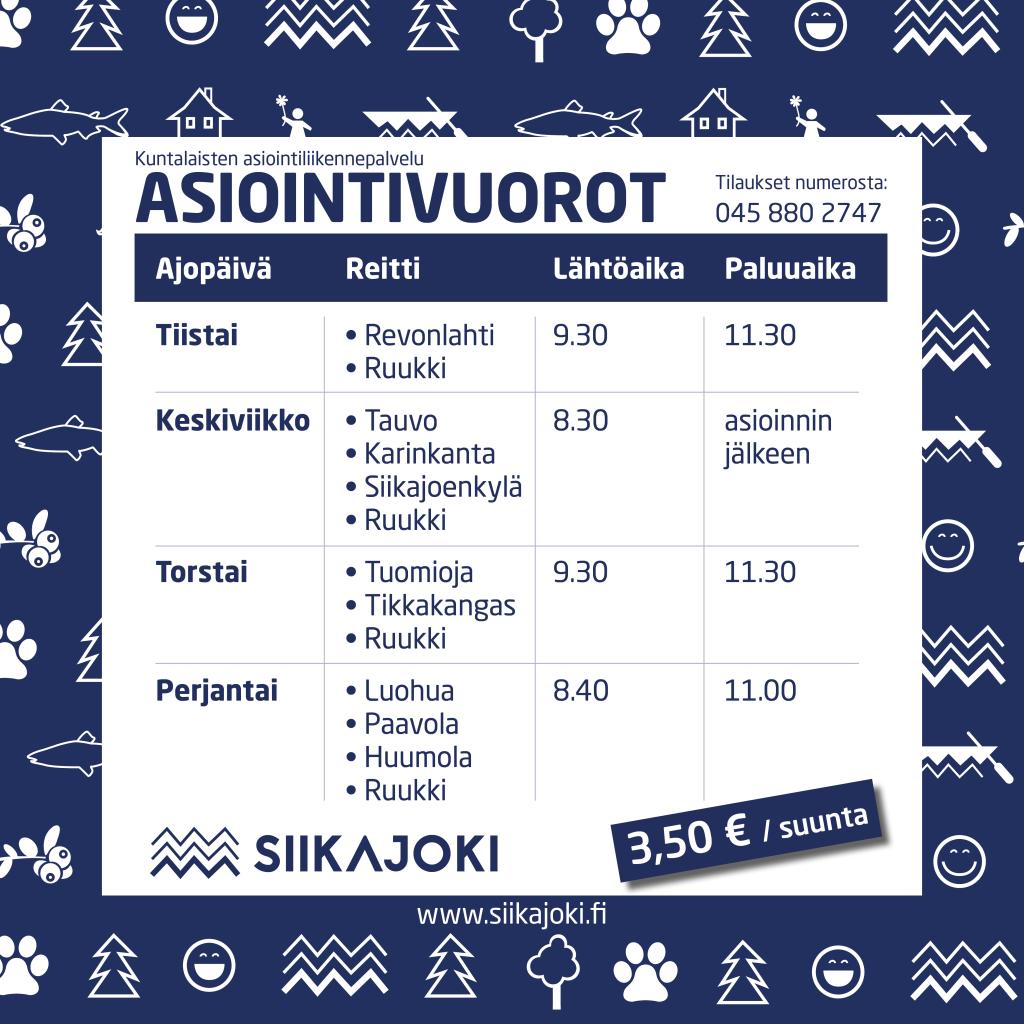 Kuntalaisten asiointiliikennepalvelu
ASIOINTIVUOROT

Tilaukset numerosta:
045 880 2747

| Ajopäivä | Reitti | Lähtöaika | Paluuaika |
|---|---|---|---|
| Tiistai | • Revonlahti • Ruukki | 9.30 | 11.30 |
| Keskiviikko | • Tauvo • Karinkanta • Siikajoenkylä • Ruukki | 8.30 | asioinnin jälkeen |
| Torstai | • Tuomioja • Tikkakangas • Ruukki | 9.30 | 11.30 |
| Perjantai | • Luohua • Paavola • Huumola • Ruukki | 8.40 | 11.00 |

SIIKAJOKI

3,50 € / suunta

www.siikajoki.fi